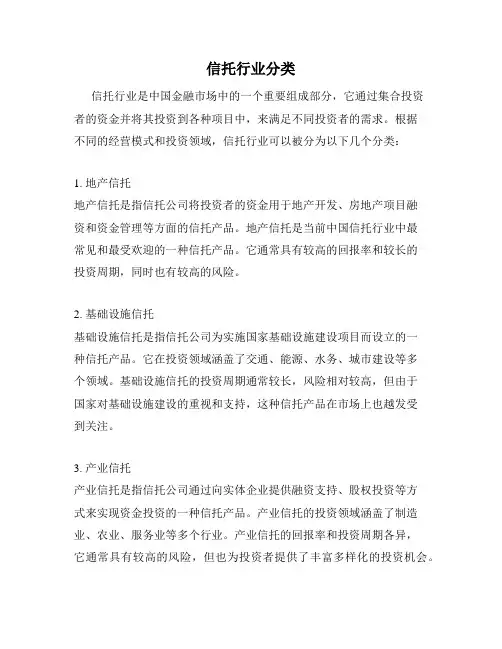 信托行业分类

信托行业是中国金融市场中的一个重要组成部分，它通过集合投资者的资金并将其投资到各种项目中，来满足不同投资者的需求。根据不同的经营模式和投资领域，信托行业可以被分为以下几个分类：

1. 地产信托
地产信托是指信托公司将投资者的资金用于地产开发、房地产项目融资和资金管理等方面的信托产品。地产信托是当前中国信托行业中最常见和最受欢迎的一种信托产品。它通常具有较高的回报率和较长的投资周期，同时也有较高的风险。

2. 基础设施信托
基础设施信托是指信托公司为实施国家基础设施建设项目而设立的一种信托产品。它在投资领域涵盖了交通、能源、水务、城市建设等多个领域。基础设施信托的投资周期通常较长，风险相对较高，但由于国家对基础设施建设的重视和支持，这种信托产品在市场上也越发受到关注。

3. 产业信托
产业信托是指信托公司通过向实体企业提供融资支持、股权投资等方式来实现资金投资的一种信托产品。产业信托的投资领域涵盖了制造业、农业、服务业等多个行业。产业信托的回报率和投资周期各异，它通常具有较高的风险，但也为投资者提供了丰富多样化的投资机会。